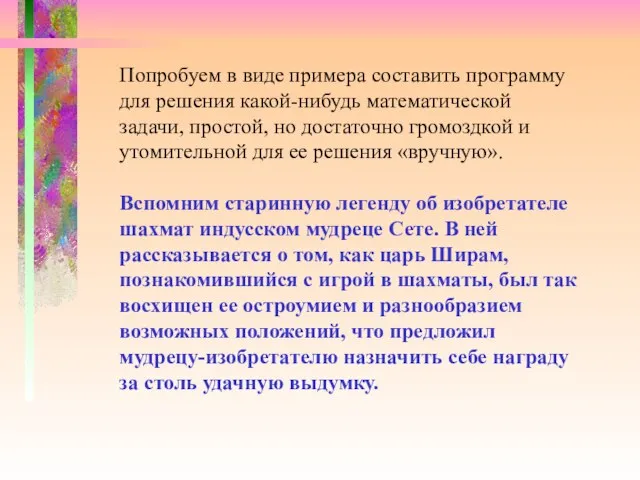 Попробуем в виде примера составить программу для решения какой-нибудь математической задачи, простой, но достаточно громоздкой и утомительной для ее решения «вручную».

Вспомним старинную легенду об изобретателе шахмат индусском мудреце Сете. В ней рассказывается о том, как царь Ширам, познакомившийся с игрой в шахматы, был так восхищен ее остроумием и разнообразием возможных положений, что предложил мудрецу-изобретателю назначить себе награду за столь удачную выдумку.